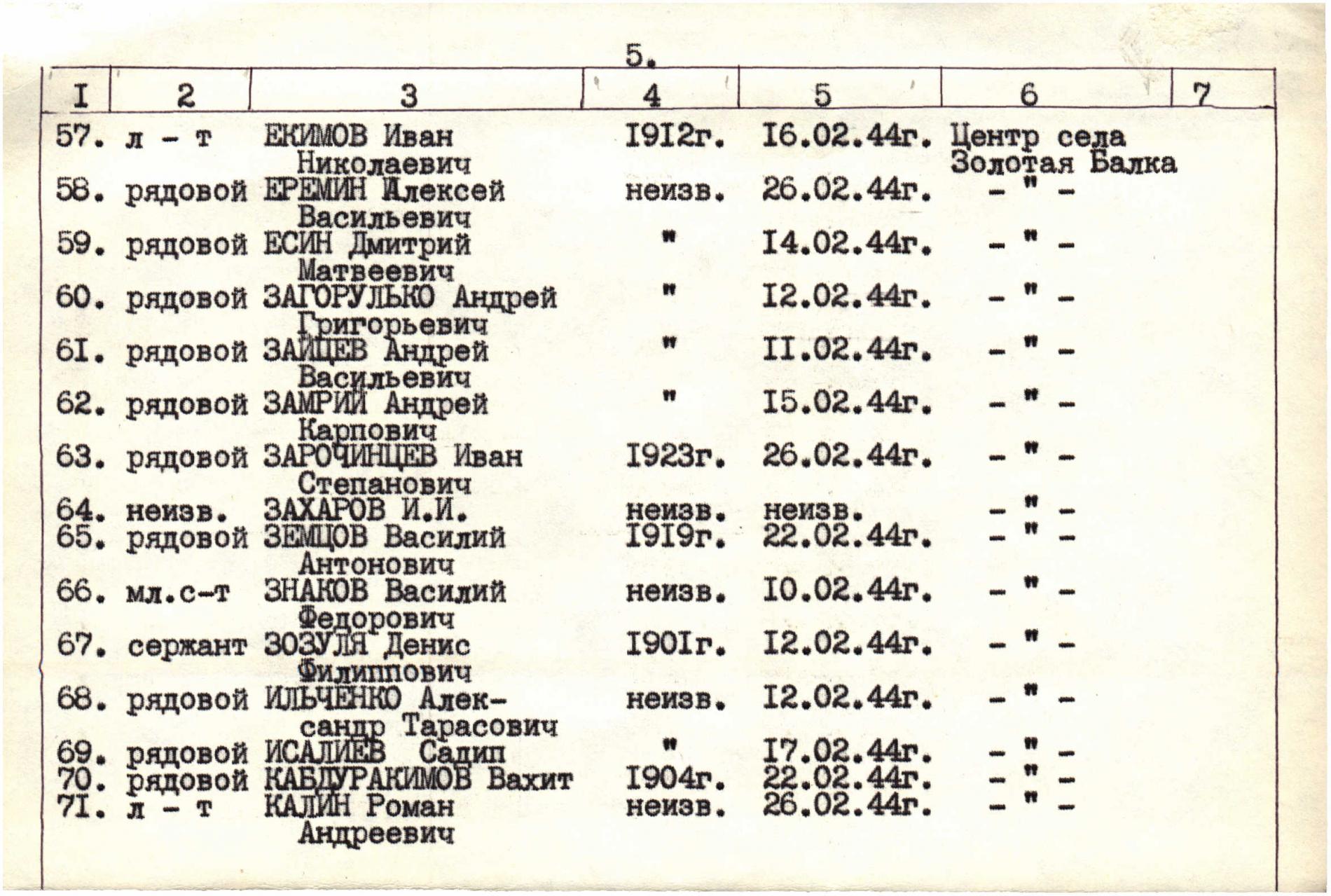 5.

| I | 2 | 3 | 4 | 5 | 6 | 7 |
|---|---|---|---|---|---|---|
| 57. | л - т | ЕКИМОВ Иван Николаевич | I9I2г. | I6.02.44г. | Центр села Золотая Балка | |
| 58. | рядовой | ЕРЕМИН Алексей Васильевич | неизв. | 26.02.44г. | - " - | |
| 59. | рядовой | ЕСИН Дмитрий Матвеевич | " | I4.02.44г. | - " - | |
| 60. | рядовой | ЗАГОРУЛЬКО Андрей Григорьевич | " | I2.02.44г. | - " - | |
| 6I. | рядовой | ЗАЙЦЕВ Андрей Васильевич | " | II.02.44г. | - " - | |
| 62. | рядовой | ЗАМРИЙ Андрей Карпович | " | I5.02.44г. | - " - | |
| 63. | рядовой | ЗАРОЧИНЦЕВ Иван Степанович | I923г. | 26.02.44г. | - " - | |
| 64. | неизв. | ЗАХАРОВ И.И. | неизв. | неизв. | - " - | |
| 65. | рядовой | ЗЕМЦОВ Василий Антонович | I9I9г. | 22.02.44г. | - " - | |
| 66. | мл.с-т | ЗНАКОВ Василий Федорович | неизв. | I0.02.44г. | - " - | |
| 67. | сержант | ЗОЗУЛЯ Денис Филиппович | I90Iг. | I2.02.44г. | - " - | |
| 68. | рядовой | ИЛЬЧЕНКО Александр Тарасович | неизв. | I2.02.44г. | - " - | |
| 69. | рядовой | ИСАЛИЕВ Садип | " | I7.02.44г. | - " - | |
| 70. | рядовой | КАБДУРАКИМОВ Вахит | I904г. | 22.02.44г. | - " - | |
| 7I. | л - т | КАЛИН Роман Андреевич | неизв. | 26.02.44г. | - " - | |